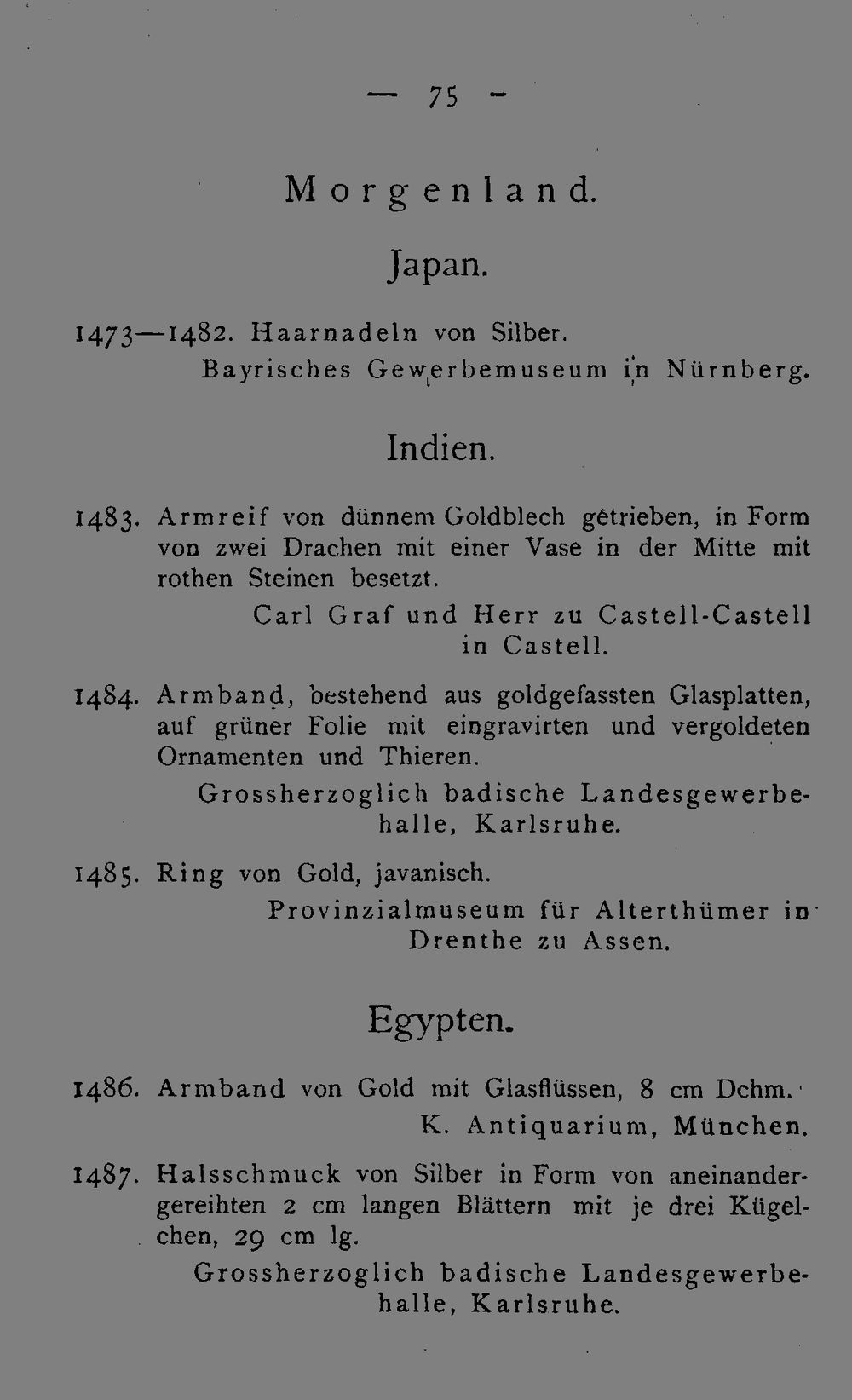 — 75 -

Morgenland.

Japan.

1473—1482. Haarnadeln von Silber.
Bayrisches Gewerbemuseum in Nürnberg.

Indien.

1483. Armreif von dünnem Goldblech getrieben, in Form von zwei Drachen mit einer Vase in der Mitte mit rothen Steinen besetzt.
Carl Graf und Herr zu Castell-Castell in Castell.

1484. Armband, bestehend aus goldgefassten Glasplatten, auf grüner Folie mit eingravirten und vergoldeten Ornamenten und Thieren.
Grossherzoglich badische Landesgewerbehalle, Karlsruhe.

1485. Ring von Gold, javanisch.
Provinzialmuseum für Alterthümer in Drenthe zu Assen.

Egypten.

1486. Armband von Gold mit Glasflüssen, 8 cm Dchm.
K. Antiquarium, München.

1487. Halsschmuck von Silber in Form von aneinandergereihten 2 cm langen Blättern mit je drei Kügelchen, 29 cm lg.
Grossherzoglich badische Landesgewerbehalle, Karlsruhe.